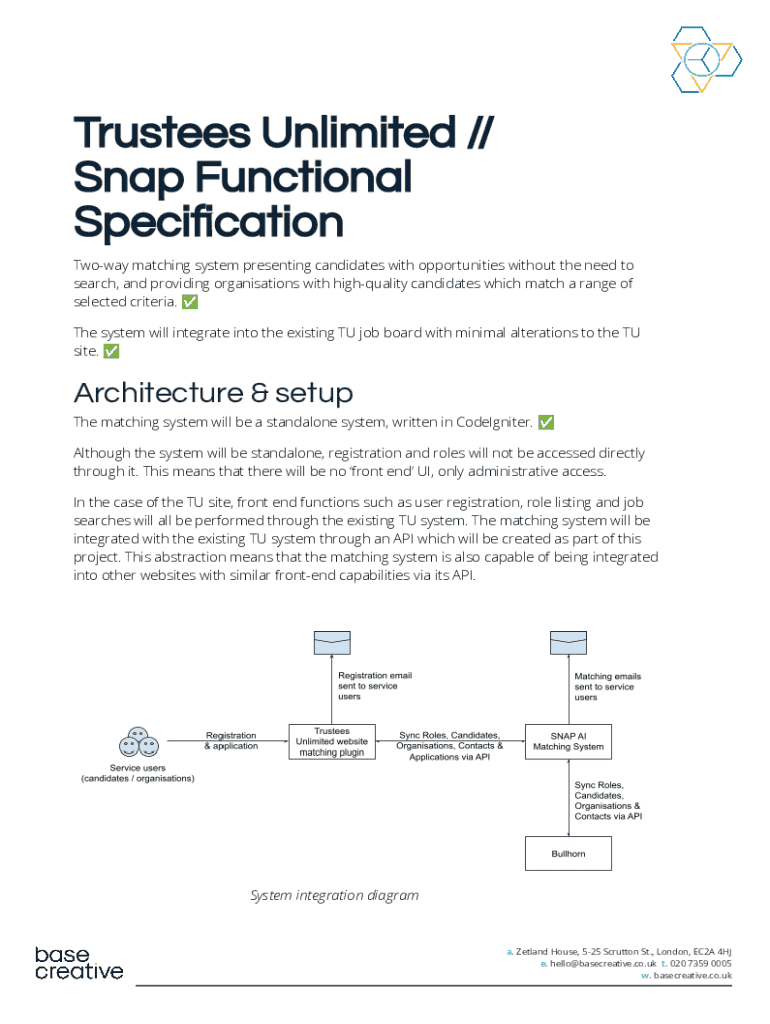 Trustees Unlimited // Snap Functional Specification

Two-way matching system presenting candidates with opportunities without the need to search, and providing organisations with high-quality candidates which match a range of selected criteria. ✅

The system will integrate into the existing TU job board with minimal alterations to the TU site. ✅

Architecture & setup

The matching system will be a standalone system, written in CodeIgniter. ✅

Although the system will be standalone, registration and roles will not be accessed directly through it. This means that there will be no 'front end' UI, only administrative access.

In the case of the TU site, front end functions such as user registration, role listing and job searches will all be performed through the existing TU system. The matching system will be integrated with the existing TU system through an API which will be created as part of this project. This abstraction means that the matching system is also capable of being integrated into other websites with similar front-end capabilities via its API.

Registration email sent to service users

Matching emails sent to service users

Service users (candidates / organisations)

Registration & application

Trustees Unlimited website matching plugin

Sync Roles, Candidates, Organisations, Contacts & Applications via API

SNAP AI Matching System

Sync Roles, Candidates, Organisations & Contacts via API

Bullhorn

System integration diagram

base creative

a. Zetland House, 5-25 Scrutton St., London, EC2A 4HJ
e. hello@basecreative.co.uk t. 020 7359 0005
w. basecreative.co.uk